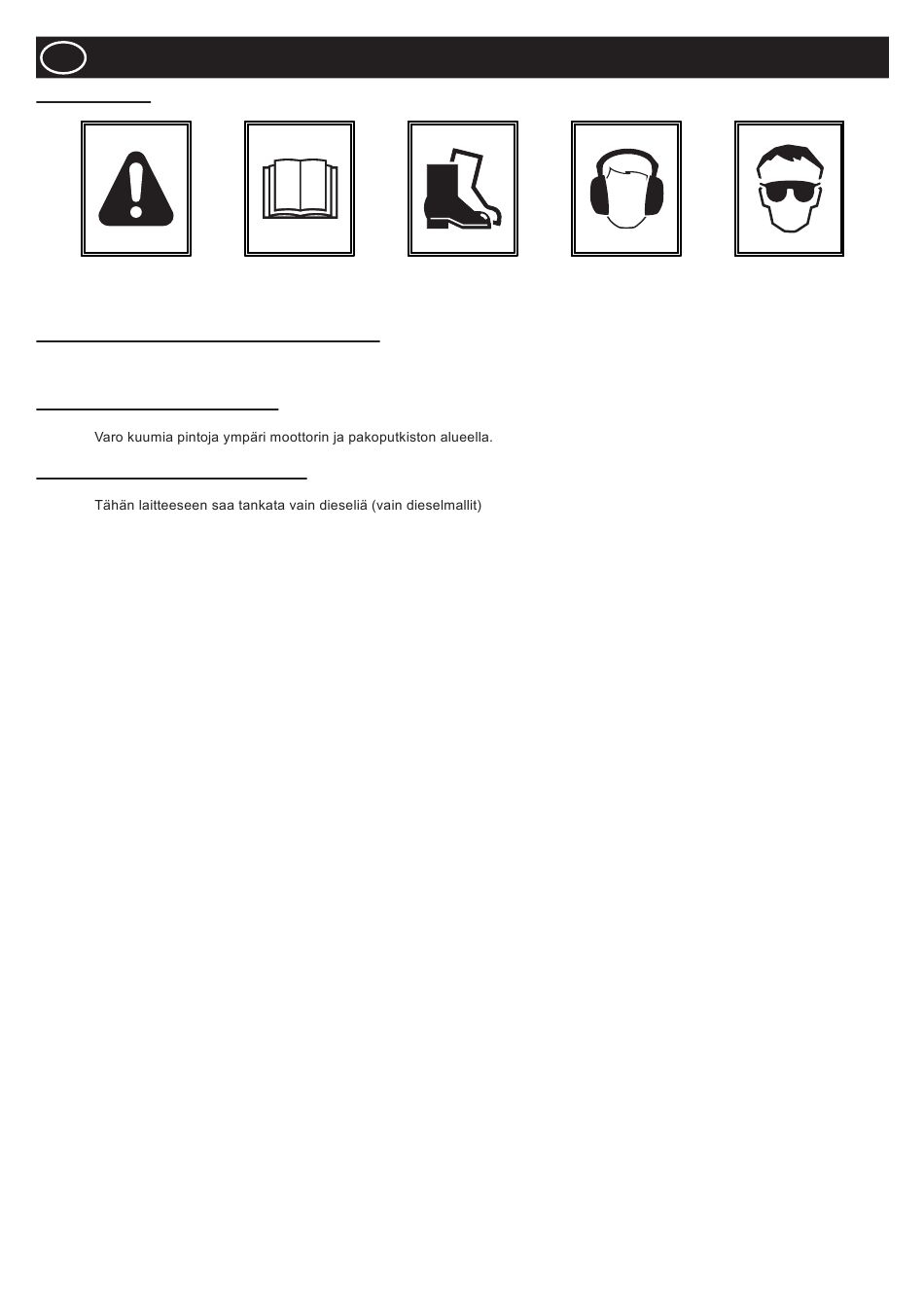 Varo kuumia pintoja ympäri moottorin ja pakoputkiston alueella.

Tähän laitteeseen saa tankata vain dieseliä (vain dieselmallit)